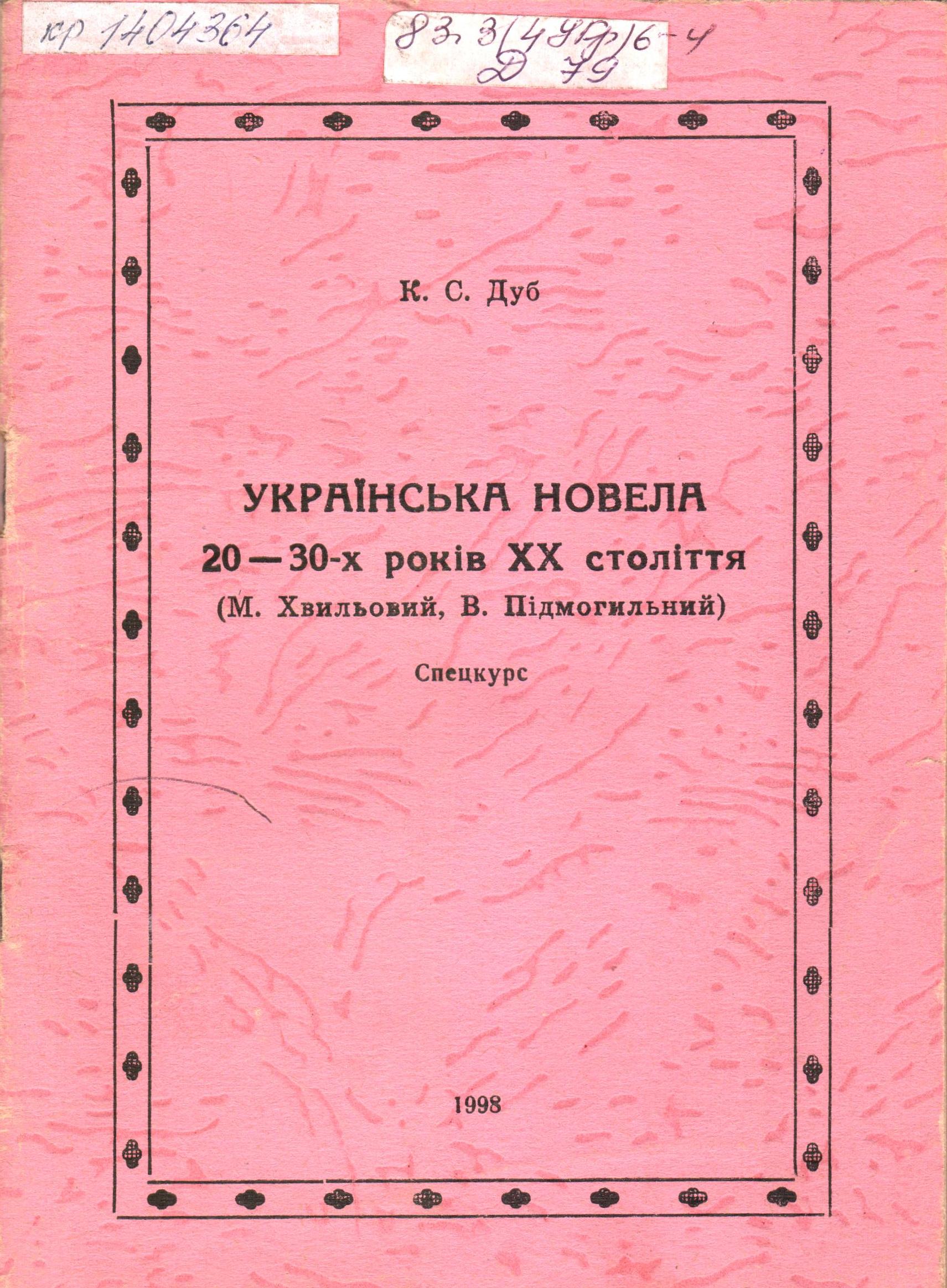 кр 1404364

83.3(4Укр)6-4
Д 79

К. С. Дуб

УКРАЇНСЬКА НОВЕЛА
20—30-х років XX століття
(М. Хвильовий, В. Підмогильний)

Спецкурс

1998